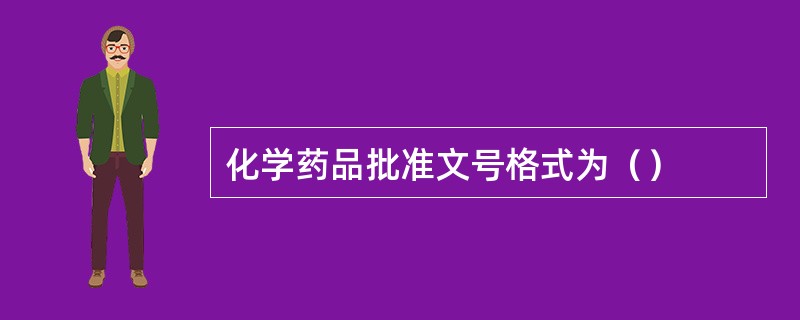 化学药品批准文号格式为（）